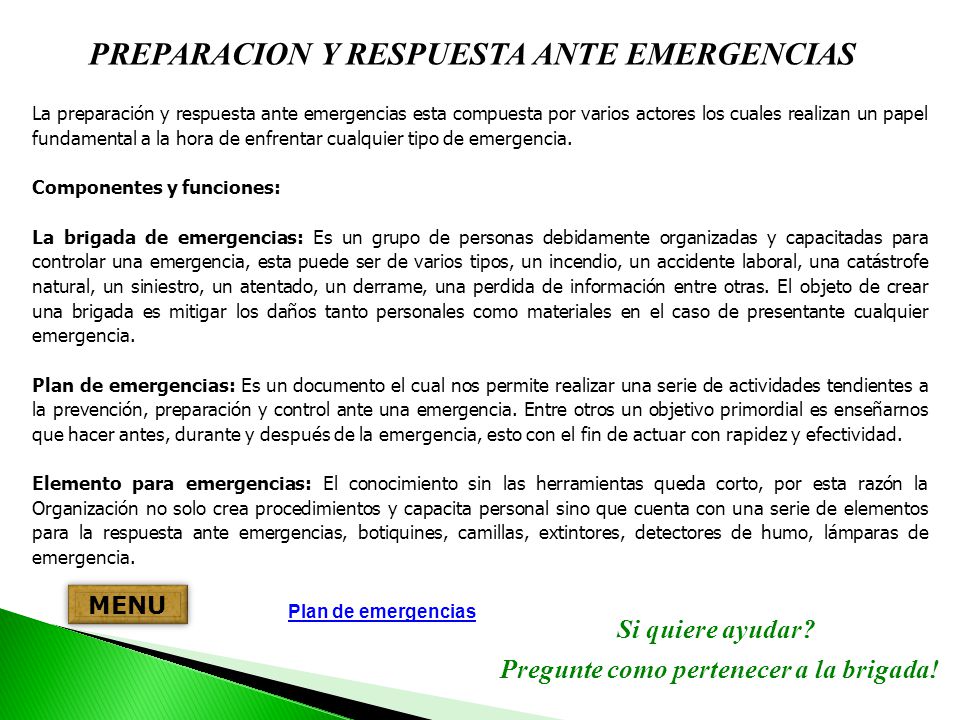 PREPARACION Y RESPUESTA ANTE EMERGENCIAS

La preparación y respuesta ante emergencias esta compuesta por varios actores los cuales realizan un papel fundamental a la hora de enfrentar cualquier tipo de emergencia.

Componentes y funciones:

La brigada de emergencias: Es un grupo de personas debidamente organizadas y capacitadas para controlar una emergencia, esta puede ser de varios tipos, un incendio, un accidente laboral, una catástrofe natural, un siniestro, un atentado, un derrame, una perdida de información entre otras. El objeto de crear una brigada es mitigar los daños tanto personales como materiales en el caso de presentante cualquier emergencia.

Plan de emergencias: Es un documento el cual nos permite realizar una serie de actividades tendientes a la prevención, preparación y control ante una emergencia. Entre otros un objetivo primordial es enseñarnos que hacer antes, durante y después de la emergencia, esto con el fin de actuar con rapidez y efectividad.

Elemento para emergencias: El conocimiento sin las herramientas queda corto, por esta razón la Organización no solo crea procedimientos y capacita personal sino que cuenta con una serie de elementos para la respuesta ante emergencias, botiquines, camillas, extintores, detectores de humo, lámparas de emergencia.

MENU

Plan de emergencias

Si quiere ayudar?

Pregunte como pertenecer a la brigada!